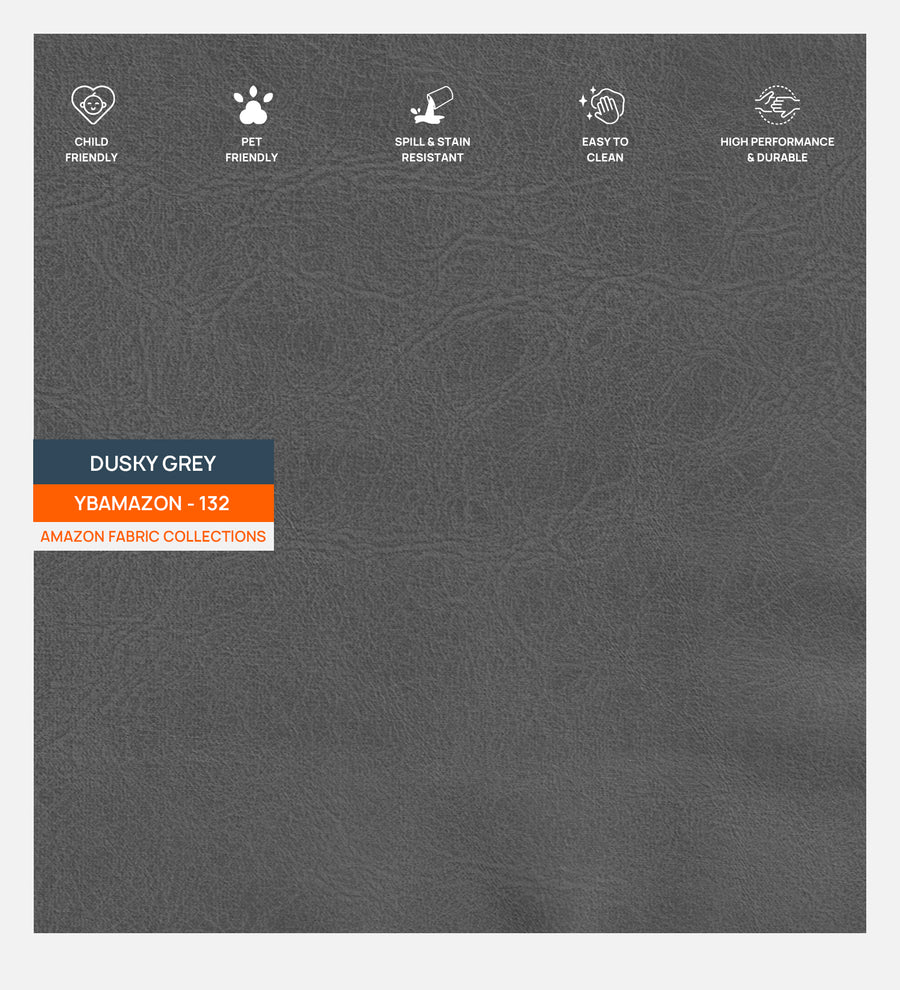 CHILD
FRIENDLY

PET
FRIENDLY

SPILL & STAIN
RESISTANT

EASY TO
CLEAN

HIGH PERFORMANCE
& DURABLE

DUSKY GREY

YBAMAZON - 132

AMAZON FABRIC COLLECTIONS